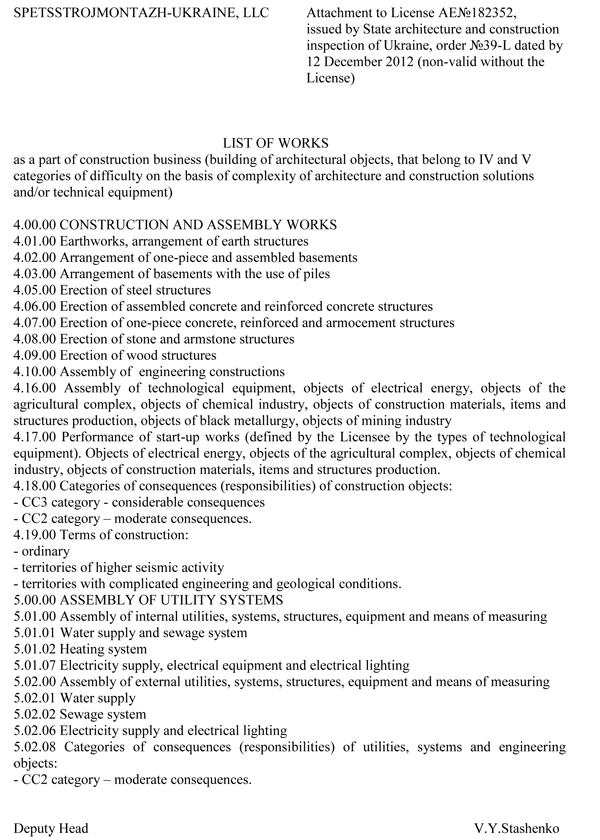 SPETSSTROJMONTAZH-UKRAINE, LLC

Attachment to License AE№182352, issued by State architecture and construction inspection of Ukraine, order №39-L dated by 12 December 2012 (non-valid without the License)

LIST OF WORKS
as a part of construction business (building of architectural objects, that belong to IV and V categories of difficulty on the basis of complexity of architecture and construction solutions and/or technical equipment)

4.00.00 CONSTRUCTION AND ASSEMBLY WORKS
4.01.00 Earthworks, arrangement of earth structures
4.02.00 Arrangement of one-piece and assembled basements
4.03.00 Arrangement of basements with the use of piles
4.05.00 Erection of steel structures
4.06.00 Erection of assembled concrete and reinforced concrete structures
4.07.00 Erection of one-piece concrete, reinforced and armocement structures
4.08.00 Erection of stone and armstone structures
4.09.00 Erection of wood structures
4.10.00 Assembly of engineering constructions
4.16.00 Assembly of technological equipment, objects of electrical energy, objects of the agricultural complex, objects of chemical industry, objects of construction materials, items and structures production, objects of black metallurgy, objects of mining industry
4.17.00 Performance of start-up works (defined by the Licensee by the types of technological equipment). Objects of electrical energy, objects of the agricultural complex, objects of chemical industry, objects of construction materials, items and structures production.
4.18.00 Categories of consequences (responsibilities) of construction objects:
- CC3 category - considerable consequences
- CC2 category – moderate consequences.
4.19.00 Terms of construction:
- ordinary
- territories of higher seismic activity
- territories with complicated engineering and geological conditions.
5.00.00 ASSEMBLY OF UTILITY SYSTEMS
5.01.00 Assembly of internal utilities, systems, structures, equipment and means of measuring
5.01.01 Water supply and sewage system
5.01.02 Heating system
5.01.07 Electricity supply, electrical equipment and electrical lighting
5.02.00 Assembly of external utilities, systems, structures, equipment and means of measuring
5.02.01 Water supply
5.02.02 Sewage system
5.02.06 Electricity supply and electrical lighting
5.02.08 Categories of consequences (responsibilities) of utilities, systems and engineering objects:
- CC2 category – moderate consequences.

Deputy Head

V.Y.Stashenko